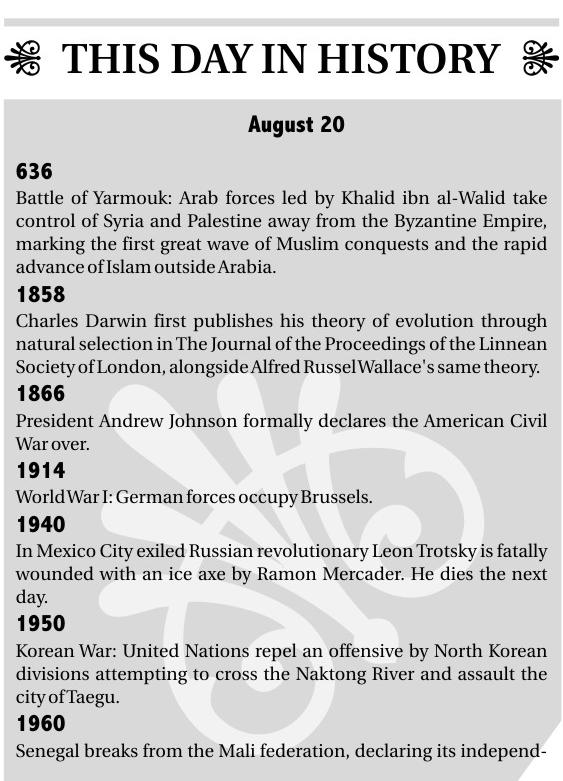 THIS DAY IN HISTORY

August 20

636
Battle of Yarmouk: Arab forces led by Khalid ibn al-Walid take control of Syria and Palestine away from the Byzantine Empire, marking the first great wave of Muslim conquests and the rapid advance of Islam outside Arabia.

1858
Charles Darwin first publishes his theory of evolution through natural selection in The Journal of the Proceedings of the Linnean Society of London, alongside Alfred Russel Wallace's same theory.

1866
President Andrew Johnson formally declares the American Civil War over.

1914
World War I: German forces occupy Brussels.

1940
In Mexico City exiled Russian revolutionary Leon Trotsky is fatally wounded with an ice axe by Ramon Mercader. He dies the next day.

1950
Korean War: United Nations repel an offensive by North Korean divisions attempting to cross the Naktong River and assault the city of Taegu.

1960
Senegal breaks from the Mali federation, declaring its independ-